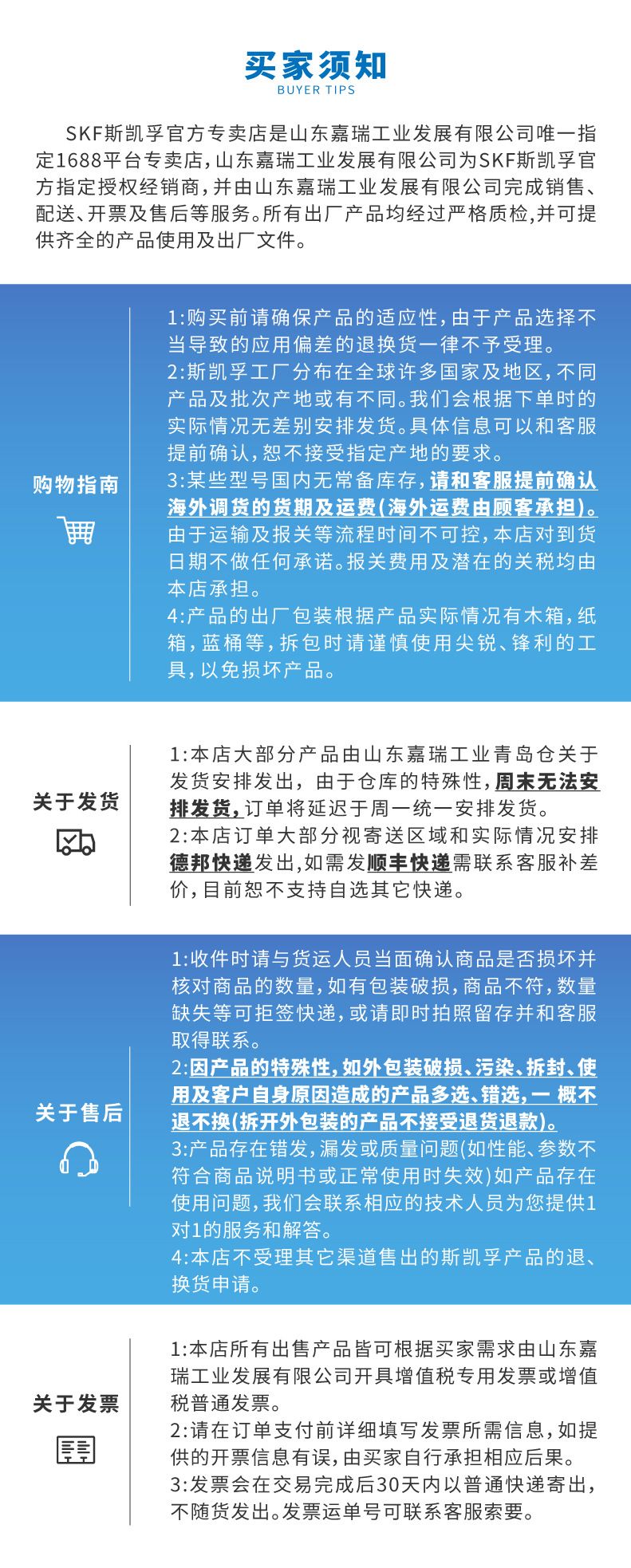 买家须知
BUYER TIPS

SKF斯凯孚官方专卖店是山东嘉瑞工业发展有限公司唯一指定1688平台专卖店，山东嘉瑞工业发展有限公司为SKF斯凯孚官方指定授权经销商，并由山东嘉瑞工业发展有限公司完成销售、配送、开票及售后等服务。所有出厂产品均经过严格质检,并可提供齐全的产品使用及出厂文件。

购物指南

1:购买前请确保产品的适应性，由于产品选择不当导致的应用偏差的退换货一律不予受理。
2:斯凯孚工厂分布在全球许多国家及地区，不同产品及批次产地或有不同。我们会根据下单时的实际情况无差别安排发货。具体信息可以和客服提前确认，恕不接受指定产地的要求。
3:某些型号国内无常备库存，请和客服提前确认海外调货的货期及运费(海外运费由顾客承担)。由于运输及报关等流程时间不可控，本店对到货日期不做任何承诺。报关费用及潜在的关税均由本店承担。
4:产品的出厂包装根据产品实际情况有木箱，纸箱，蓝桶等，拆包时请谨慎使用尖锐、锋利的工具，以免损坏产品。

关于发货

1:本店大部分产品由山东嘉瑞工业青岛仓关于发货安排发出，由于仓库的特殊性，周末无法安排发货，订单将延迟于周一统一安排发货。
2:本店订单大部分视寄送区域和实际情况安排德邦快递发出，如需发顺丰快递需联系客服补差价，目前恕不支持自选其它快递。

关于售后

1:收件时请与货运人员当面确认商品是否损坏并核对商品的数量，如有包装破损，商品不符，数量缺失等可拒签快递，或请即时拍照留存并和客服取得联系。
2:因产品的特殊性，如外包装破损、污染、拆封、使用及客户自身原因造成的产品多选、错选，一 概不退不换(拆开外包装的产品不接受退货退款)。
3:产品存在错发，漏发或质量问题(如性能、参数不符合商品说明书或正常使用时失效)如产品存在使用问题，我们会联系相应的技术人员为您提供1对1的服务和解答。
4:本店不受理其它渠道售出的斯凯孚产品的退、换货申请。

关于发票

1:本店所有出售产品皆可根据买家需求由山东嘉瑞工业发展有限公司开具增值税专用发票或增值税普通发票。
2:请在订单支付前详细填写发票所需信息，如提供的开票信息有误，由买家自行承担相应后果。
3:发票会在交易完成后30天内以普通快递寄出，不随货发出。发票运单号可联系客服索要。